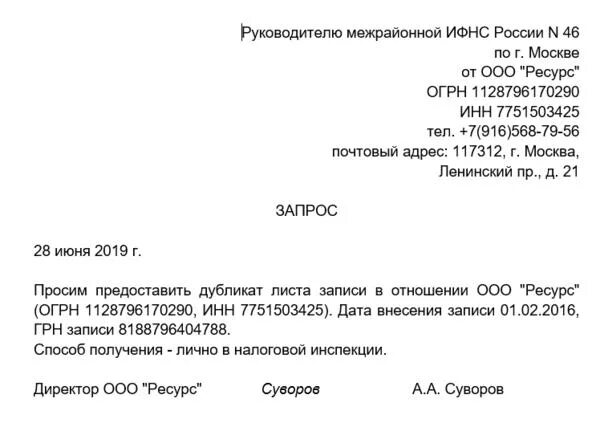 Руководителю межрайонной ИФНС России N 46
по г. Москве
от ООО "Ресурс"
ОГРН 1128796170290
ИНН 7751503425
тел. +7(916)568-79-56
почтовый адрес: 117312, г. Москва,
Ленинский пр., д. 21

ЗАПРОС

28 июня 2019 г.

Просим предоставить дубликат листа записи в отношении ООО "Ресурс" (ОГРН 1128796170290, ИНН 7751503425). Дата внесения записи 01.02.2016, ГРН записи 8188796404788.
Способ получения - лично в налоговой инспекции.

Директор ООО "Ресурс" Суворов А.А. Суворов